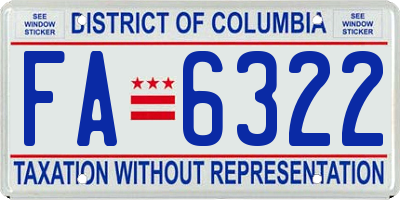 SEE WINDOW STICKER

DISTRICT OF COLUMBIA

SEE WINDOW STICKER

FA 6322

TAXATION WITHOUT REPRESENTATION